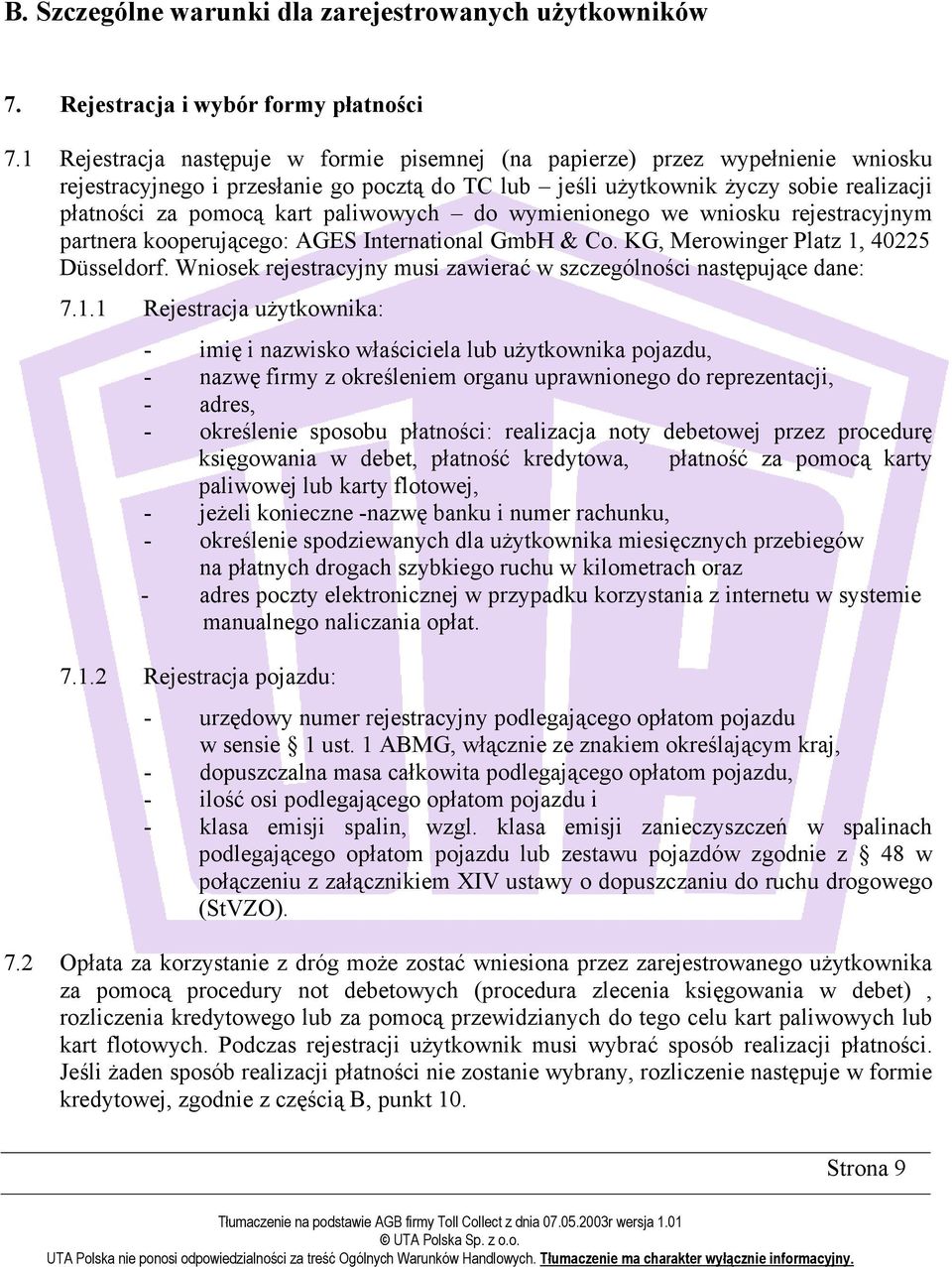 B. Szczególne warunki dla zarejestrowanych użytkowników

7. Rejestracja i wybór formy płatności

7.1 Rejestracja następuje w formie pisemnej (na papierze) przez wypełnienie wniosku rejestracyjnego i przesłanie go pocztą do TC lub – jeśli użytkownik życzy sobie realizacji płatności za pomocą kart paliwowych – do wymienionego we wniosku rejestracyjnym partnera kooperującego: AGES International GmbH & Co. KG, Merowinger Platz 1, 40225 Düsseldorf. Wniosek rejestracyjny musi zawierać w szczególności następujące dane:

7.1.1 Rejestracja użytkownika:

- imię i nazwisko właściciela lub użytkownika pojazdu,
- nazwę firmy z określeniem organu uprawnionego do reprezentacji,
- adres,
- określenie sposobu płatności: realizacja noty debetowej przez procedurę księgowania w debet, płatność kredytowa, płatność za pomocą karty paliwowej lub karty flotowej,
- jeżeli konieczne -nazwę banku i numer rachunku,
- określenie spodziewanych dla użytkownika miesięcznych przebiegów na płatnych drogach szybkiego ruchu w kilometrach oraz
- adres poczty elektronicznej w przypadku korzystania z internetu w systemie manualnego naliczania opłat.

7.1.2 Rejestracja pojazdu:

- urzędowy numer rejestracyjny podlegającego opłatom pojazdu w sensie § 1 ust. 1 ABMG, włącznie ze znakiem określającym kraj,
- dopuszczalna masa całkowita podlegającego opłatom pojazdu,
- ilość osi podlegającego opłatom pojazdu i
- klasa emisji spalin, wzgl. klasa emisji zanieczyszczeń w spalinach podlegającego opłatom pojazdu lub zestawu pojazdów zgodnie z § 48 w połączeniu z załącznikiem XIV ustawy o dopuszczaniu do ruchu drogowego (StVZO).

7.2 Opłata za korzystanie z dróg może zostać wniesiona przez zarejestrowanego użytkownika za pomocą procedury not debetowych (procedura zlecenia księgowania w debet) , rozliczenia kredytowego lub za pomocą przewidzianych do tego celu kart paliwowych lub kart flotowych. Podczas rejestracji użytkownik musi wybrać sposób realizacji płatności. Jeśli żaden sposób realizacji płatności nie zostanie wybrany, rozliczenie następuje w formie kredytowej, zgodnie z częścią B, punkt 10.

Strona 9

Tłumaczenie na podstawie AGB firmy Toll Collect z dnia 07.05.2003r wersja 1.01
© UTA Polska Sp. z o.o.
UTA Polska nie ponosi odpowiedzialności za treść Ogólnych Warunków Handlowych. Tłumaczenie ma charakter wyłącznie informacyjny.